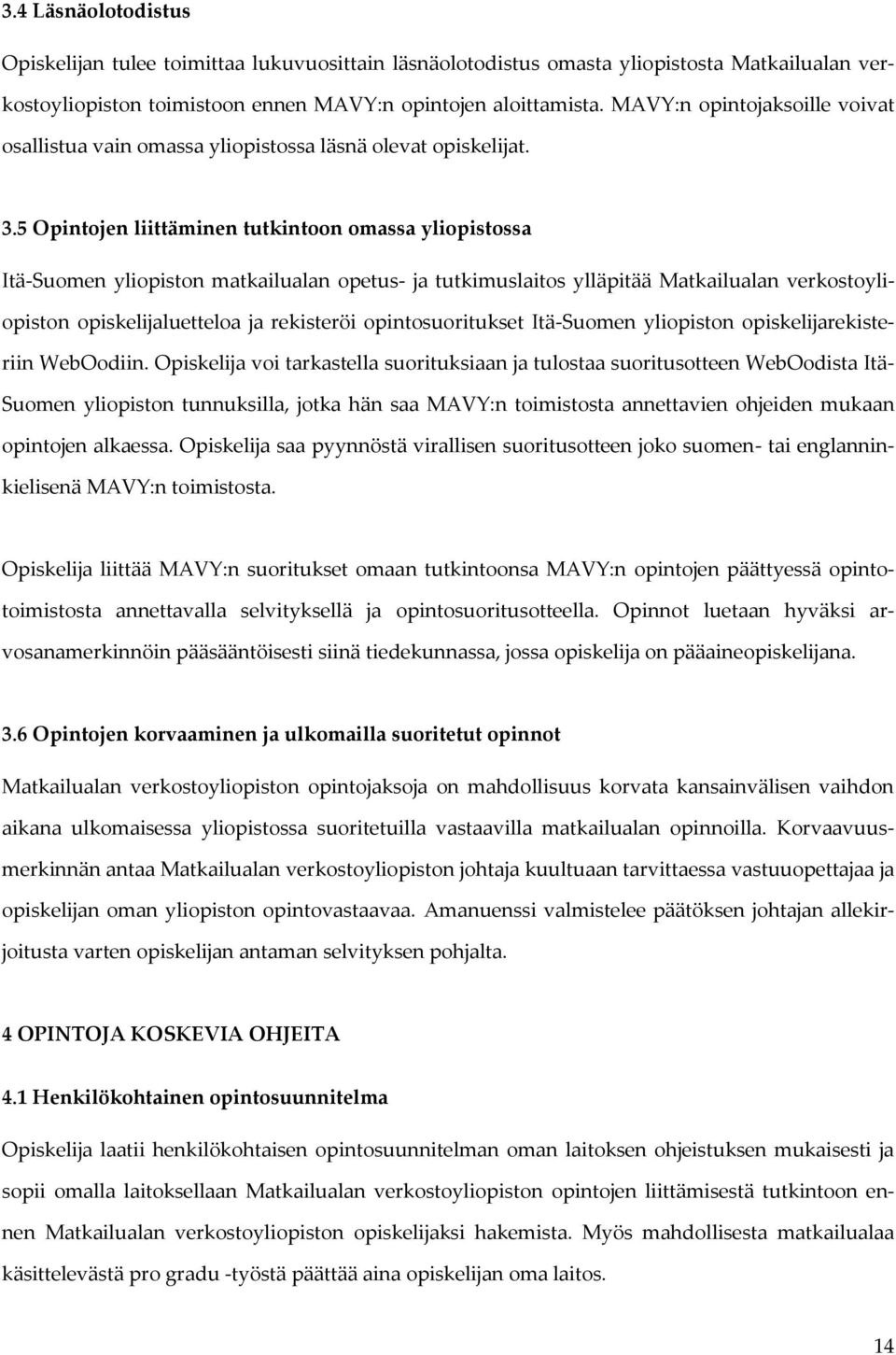 3.4 Läsnäolotodistus

Opiskelijan tulee toimittaa lukuvuosittain läsnäolotodistus omasta yliopistosta Matkailualan verkostoyliopiston toimistoon ennen MAVY:n opintojen aloittamista. MAVY:n opintojaksoille voivat osallistua vain omassa yliopistossa läsnä olevat opiskelijat.

3.5 Opintojen liittäminen tutkintoon omassa yliopistossa

Itä-Suomen yliopiston matkailualan opetus- ja tutkimuslaitos ylläpitää Matkailualan verkostoyliopiston opiskelijaluetteloa ja rekisteröi opintosuoritukset Itä-Suomen yliopiston opiskelijarekisteriin WebOodiin. Opiskelija voi tarkastella suorituksiaan ja tulostaa suoritusotteen WebOodista Itä-Suomen yliopiston tunnuksilla, jotka hän saa MAVY:n toimistosta annettavien ohjeiden mukaan opintojen alkaessa. Opiskelija saa pyynnöstä virallisen suoritusotteen joko suomen- tai englanninkielisenä MAVY:n toimistosta.

Opiskelija liittää MAVY:n suoritukset omaan tutkintoonsa MAVY:n opintojen päättyessä opintotoimistosta annettavalla selvityksellä ja opintosuoritusotteella. Opinnot luetaan hyväksi arvosanamerkinnöin pääsääntöisesti siinä tiedekunnassa, jossa opiskelija on pääaineopiskelijana.

3.6 Opintojen korvaaminen ja ulkomailla suoritetut opinnot

Matkailualan verkostoyliopiston opintojaksoja on mahdollisuus korvata kansainvälisen vaihdon aikana ulkomaisessa yliopistossa suoritetuilla vastaavilla matkailualan opinnoilla. Korvaavuusmerkinnän antaa Matkailualan verkostoyliopiston johtaja kuultuaan tarvittaessa vastuuopettajaa ja opiskelijan oman yliopiston opintovastaavaa. Amanuenssi valmistelee päätöksen johtajan allekirjoitusta varten opiskelijan antaman selvityksen pohjalta.

4 OPINTOJA KOSKEVIA OHJEITA

4.1 Henkilökohtainen opintosuunnitelma

Opiskelija laatii henkilökohtaisen opintosuunnitelman oman laitoksen ohjeistuksen mukaisesti ja sopii omalla laitoksellaan Matkailualan verkostoyliopiston opintojen liittämisestä tutkintoon ennen Matkailualan verkostoyliopiston opiskelijaksi hakemista. Myös mahdollisesta matkailualaa käsittelevästä pro gradu -työstä päättää aina opiskelijan oma laitos.

14